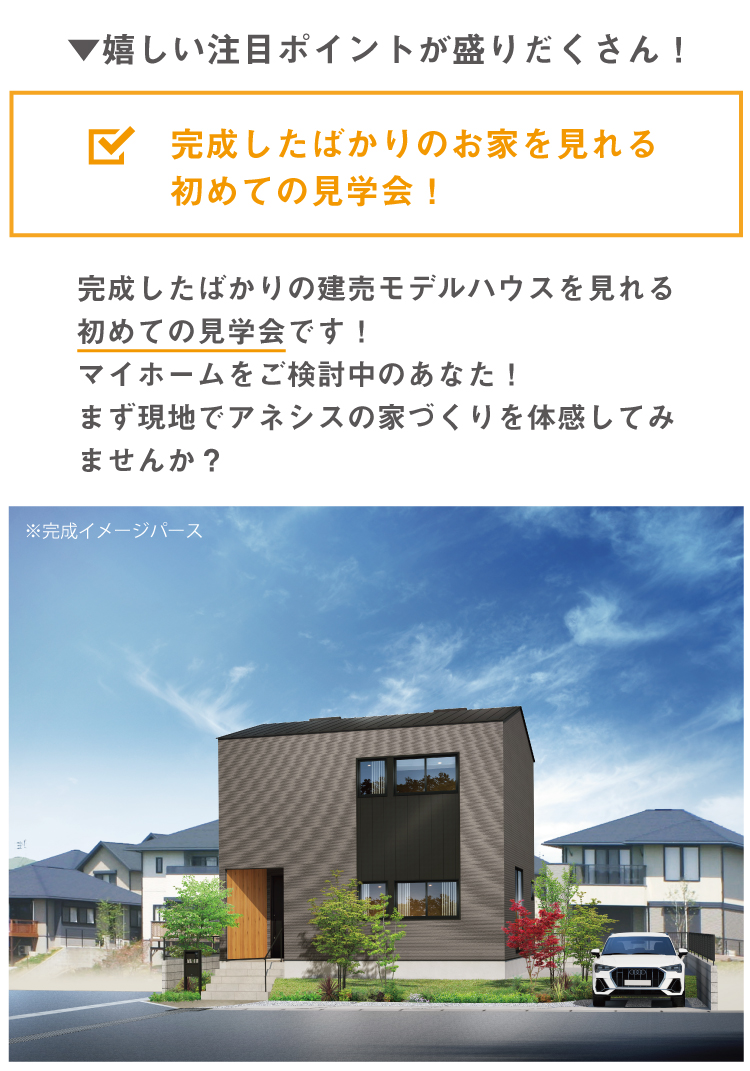 ▼嬉しい注目ポイントが盛りだくさん！

完成したばかりのお家を見れる初めての見学会！

完成したばかりの建売モデルハウスを見れる初めての見学会です！
マイホームをご検討中のあなた！
まず現地でアネシスの家づくりを体感してみませんか？

※完成イメージパース